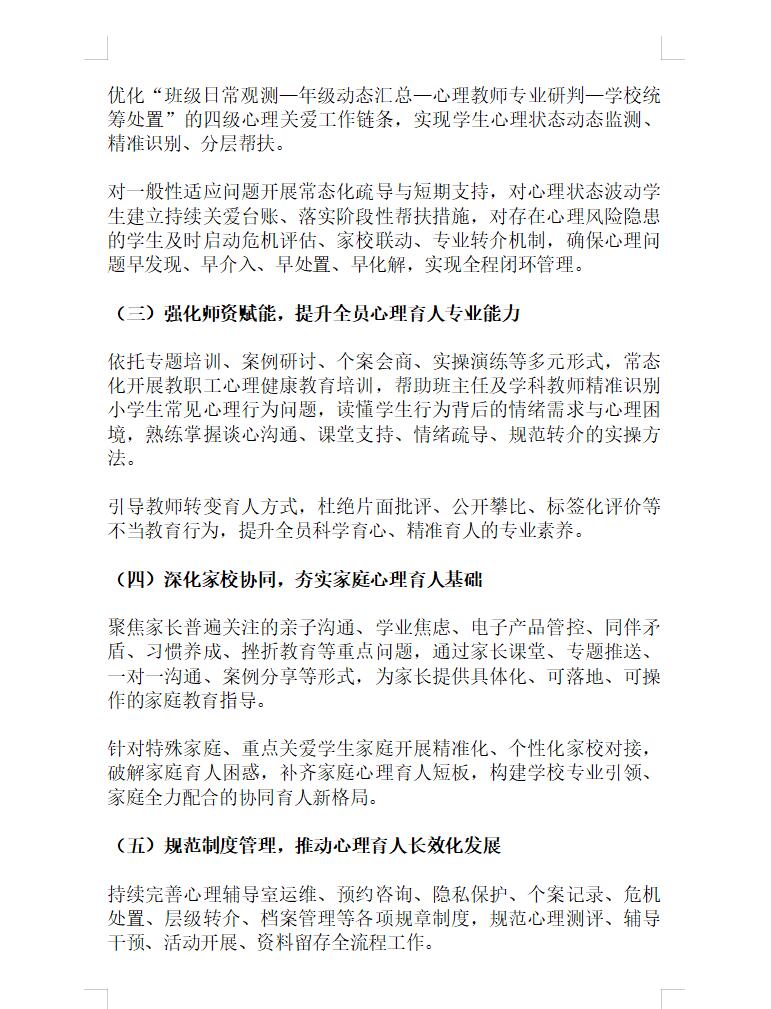 优化“班级日常观测—年级动态汇总—心理教师专业研判—学校统筹处置”的四级心理关爱工作链条，实现学生心理状态动态监测、精准识别、分层帮扶。

对一般性适应问题开展常态化疏导与短期支持，对心理状态波动学生建立持续关爱台账、落实阶段性帮扶措施，对存在心理风险隐患的学生及时启动危机评估、家校联动、专业转介机制，确保心理问题早发现、早介入、早处置、早化解，实现全程闭环管理。

（三）强化师资赋能，提升全员心理育人专业能力

依托专题培训、案例研讨、个案会商、实操演练等多元形式，常态化开展教职工心理健康教育培训，帮助班主任及学科教师精准识别小学生常见心理行为问题，读懂学生行为背后的情绪需求与心理困境，熟练掌握谈心沟通、课堂支持、情绪疏导、规范转介的实操方法。

引导教师转变育人方式，杜绝片面批评、公开攀比、标签化评价等不当教育行为，提升全员科学育心、精准育人的专业素养。

（四）深化家校协同，夯实家庭心理育人基础

聚焦家长普遍关注的亲子沟通、学业焦虑、电子产品管控、同伴矛盾、习惯养成、挫折教育等重点问题，通过家长课堂、专题推送、一对一沟通、案例分享等形式，为家长提供具体化、可落地、可操作的家庭教育指导。

针对特殊家庭、重点关爱学生家庭开展精准化、个性化家校对接，破解家庭育人困惑，补齐家庭心理育人短板，构建学校专业引领、家庭全力配合的协同育人新格局。

（五）规范制度管理，推动心理育人长效化发展

持续完善心理辅导室运维、预约咨询、隐私保护、个案记录、危机处置、层级转介、档案管理等各项规章制度，规范心理测评、辅导干预、活动开展、资料留存全流程工作。